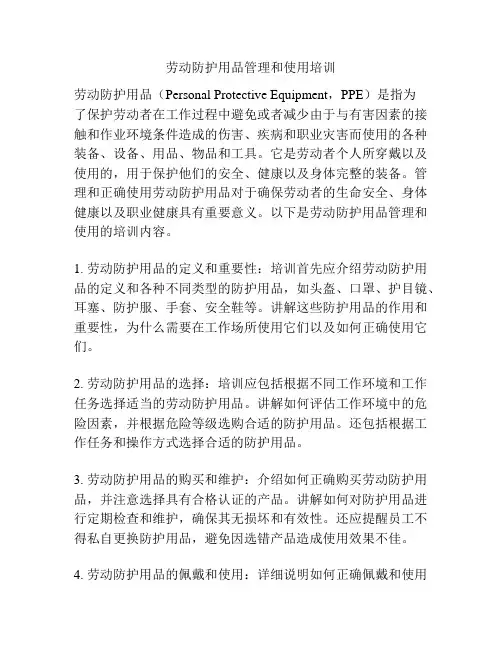 劳动防护用品管理和使用培训

劳动防护用品（Personal Protective Equipment，PPE）是指为了保护劳动者在工作过程中避免或者减少由于与有害因素的接触和作业环境条件造成的伤害、疾病和职业灾害而使用的各种装备、设备、用品、物品和工具。它是劳动者个人所穿戴以及使用的，用于保护他们的安全、健康以及身体完整的装备。管理和正确使用劳动防护用品对于确保劳动者的生命安全、身体健康以及职业健康具有重要意义。以下是劳动防护用品管理和使用的培训内容。

1. 劳动防护用品的定义和重要性：培训首先应介绍劳动防护用品的定义和各种不同类型的防护用品，如头盔、口罩、护目镜、耳塞、防护服、手套、安全鞋等。讲解这些防护用品的作用和重要性，为什么需要在工作场所使用它们以及如何正确使用它们。

2. 劳动防护用品的选择：培训应包括根据不同工作环境和工作任务选择适当的劳动防护用品。讲解如何评估工作环境中的危险因素，并根据危险等级选购合适的防护用品。还包括根据工作任务和操作方式选择合适的防护用品。

3. 劳动防护用品的购买和维护：介绍如何正确购买劳动防护用品，并注意选择具有合格认证的产品。讲解如何对防护用品进行定期检查和维护，确保其无损坏和有效性。还应提醒员工不得私自更换防护用品，避免因选错产品造成使用效果不佳。

4. 劳动防护用品的佩戴和使用：详细说明如何正确佩戴和使用